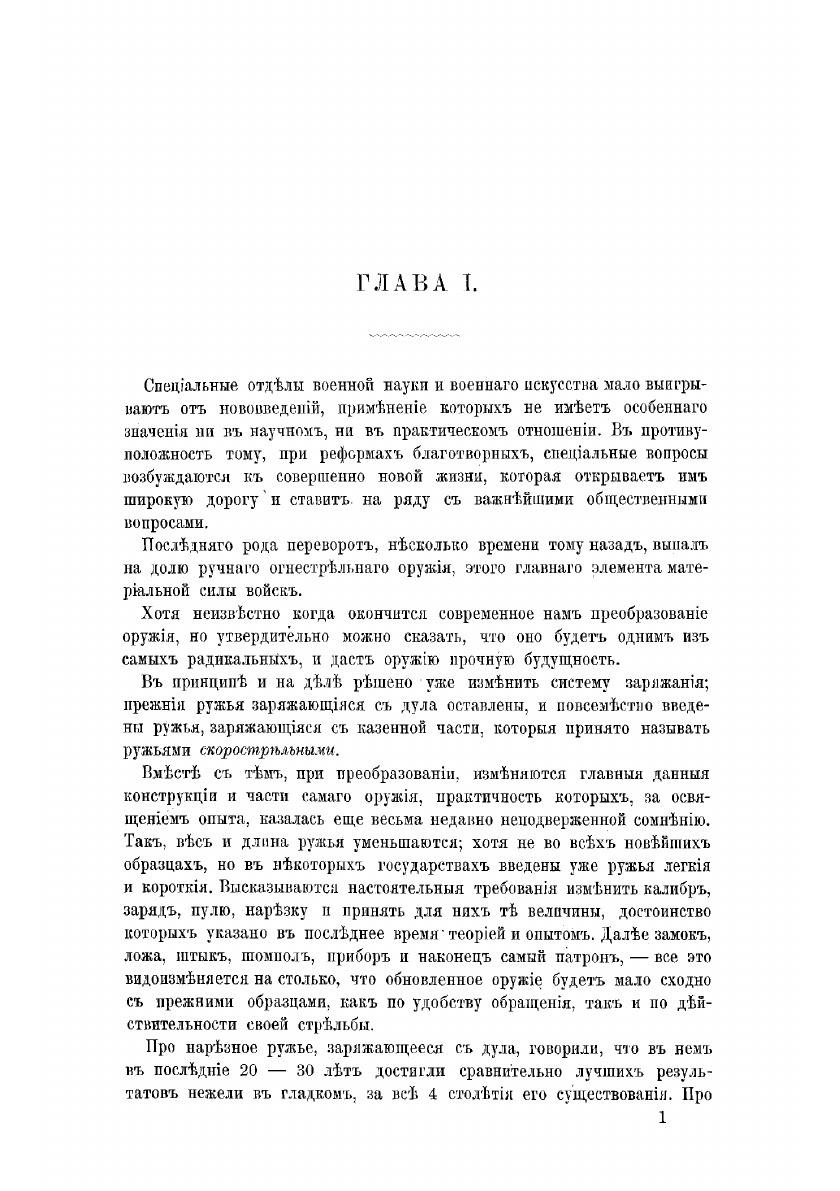 ГЛАВА I.

Спеціальные отдѣлы военной науки и военнаго искусства мало выигрываютъ отъ нововведеній, примѣненіе которыхъ не имѣетъ особеннаго значенія ни въ научномъ, ни въ практическомъ отношеніи. Въ противуположность тому, при реформахъ благотворныхъ, спеціальные вопросы возбуждаются къ совершенно новой жизни, которая открываетъ имъ широкую дорогу и ставитъ на ряду съ важнѣйшими общественными вопросами.

Послѣдняго рода переворотъ, нѣсколько времени тому назадъ, выпалъ на долю ручнаго огнестрѣльнаго оружія, этого главнаго элемента матеріальной силы войскъ.

Хотя неизвѣстно когда окончится современное намъ преобразованіе оружія, но утвердительно можно сказать, что оно будетъ однимъ изъ самыхъ радикальныхъ, и дастъ оружію прочную будущность.

Въ принципѣ и на дѣлѣ рѣшено уже измѣнить систему заряжанія; прежнія ружья заряжающіяся съ дула оставлены, и повсемѣстно введены ружья, заряжающіяся съ казенной части, которыя принято называть ружьями скорострѣльными.

Вмѣстѣ съ тѣмъ, при преобразованіи, измѣняются главныя данныя конструкціи и части самаго оружія, практичность которыхъ, за освященіемъ опыта, казалась еще весьма недавно неподверженной сомнѣнію. Такъ, вѣсъ и длина ружья уменьшаются; хотя не во всѣхъ новѣйшихъ образцахъ, но въ нѣкоторыхъ государствахъ введены уже ружья легкія и короткія. Высказываются настоятельныя требованія измѣнить калибръ, зарядъ, пулю, нарѣзку и принять для нихъ тѣ величины, достоинство которыхъ указано въ послѣднее время теоріей и опытомъ. Далѣе замокъ, ложа, штыкъ, шомполъ, приборъ и наконецъ самый патронъ, — все это видоизмѣняется на столько, что обновленное оружіе будетъ мало сходно съ прежними образцами, какъ по удобству обращенія, такъ и по дѣйствительности своей стрѣльбы.

Про нарѣзное ружье, заряжающееся съ дула, говорили, что въ немъ въ послѣдніе 20 — 30 лѣтъ достигли сравнительно лучшихъ результатовъ нежели въ гладкомъ, за всѣ 4 столѣтія его существованія. Про

1